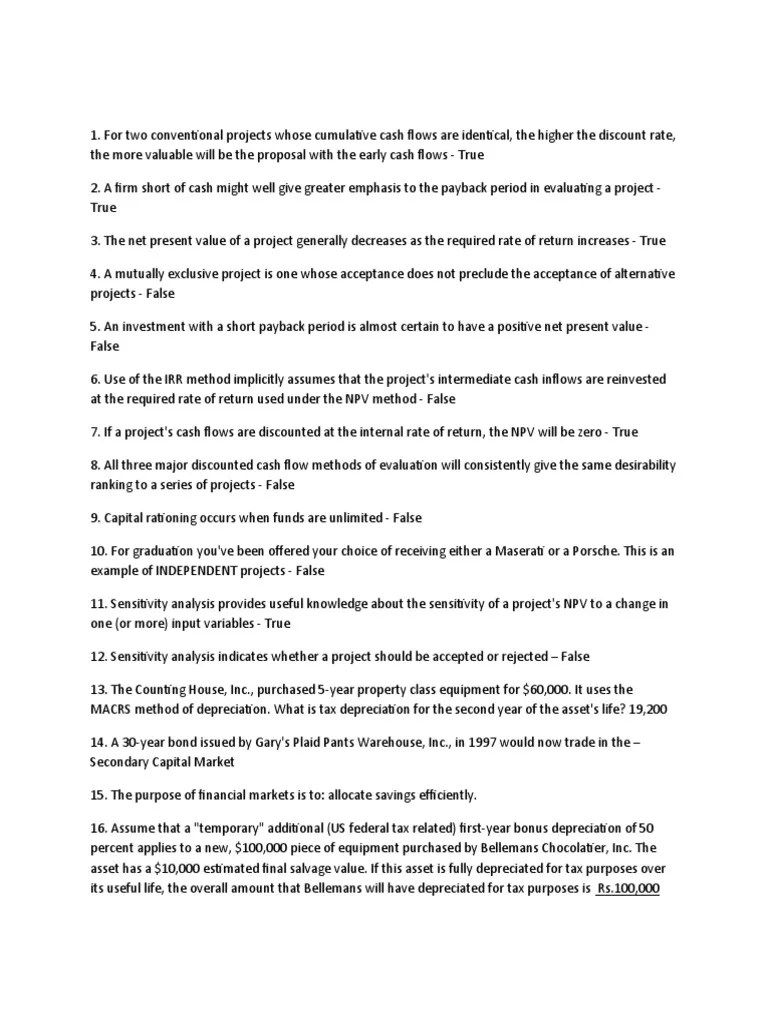 1. For two conventional projects whose cumulative cash flows are identical, the higher the discount rate, the more valuable will be the proposal with the early cash flows - True

2. A firm short of cash might well give greater emphasis to the payback period in evaluating a project - True

3. The net present value of a project generally decreases as the required rate of return increases - True

4. A mutually exclusive project is one whose acceptance does not preclude the acceptance of alternative projects - False

5. An investment with a short payback period is almost certain to have a positive net present value - False

6. Use of the IRR method implicitly assumes that the project's intermediate cash inflows are reinvested at the required rate of return used under the NPV method - False

7. If a project's cash flows are discounted at the internal rate of return, the NPV will be zero - True

8. All three major discounted cash flow methods of evaluation will consistently give the same desirability ranking to a series of projects - False

9. Capital rationing occurs when funds are unlimited - False

10. For graduation you've been offered your choice of receiving either a Maserati or a Porsche. This is an example of INDEPENDENT projects - False

11. Sensitivity analysis provides useful knowledge about the sensitivity of a project's NPV to a change in one (or more) input variables - True

12. Sensitivity analysis indicates whether a project should be accepted or rejected – False

13. The Counting House, Inc., purchased 5-year property class equipment for $60,000. It uses the MACRS method of depreciation. What is tax depreciation for the second year of the asset's life? 19,200

14. A 30-year bond issued by Gary's Plaid Pants Warehouse, Inc., in 1997 would now trade in the – Secondary Capital Market

15. The purpose of financial markets is to: allocate savings efficiently.

16. Assume that a "temporary" additional (US federal tax related) first-year bonus depreciation of 50 percent applies to a new, $100,000 piece of equipment purchased by Bellemans Chocolatier, Inc. The asset has a $10,000 estimated final salvage value. If this asset is fully depreciated for tax purposes over its useful life, the overall amount that Bellemans will have depreciated for tax purposes is Rs.100,000